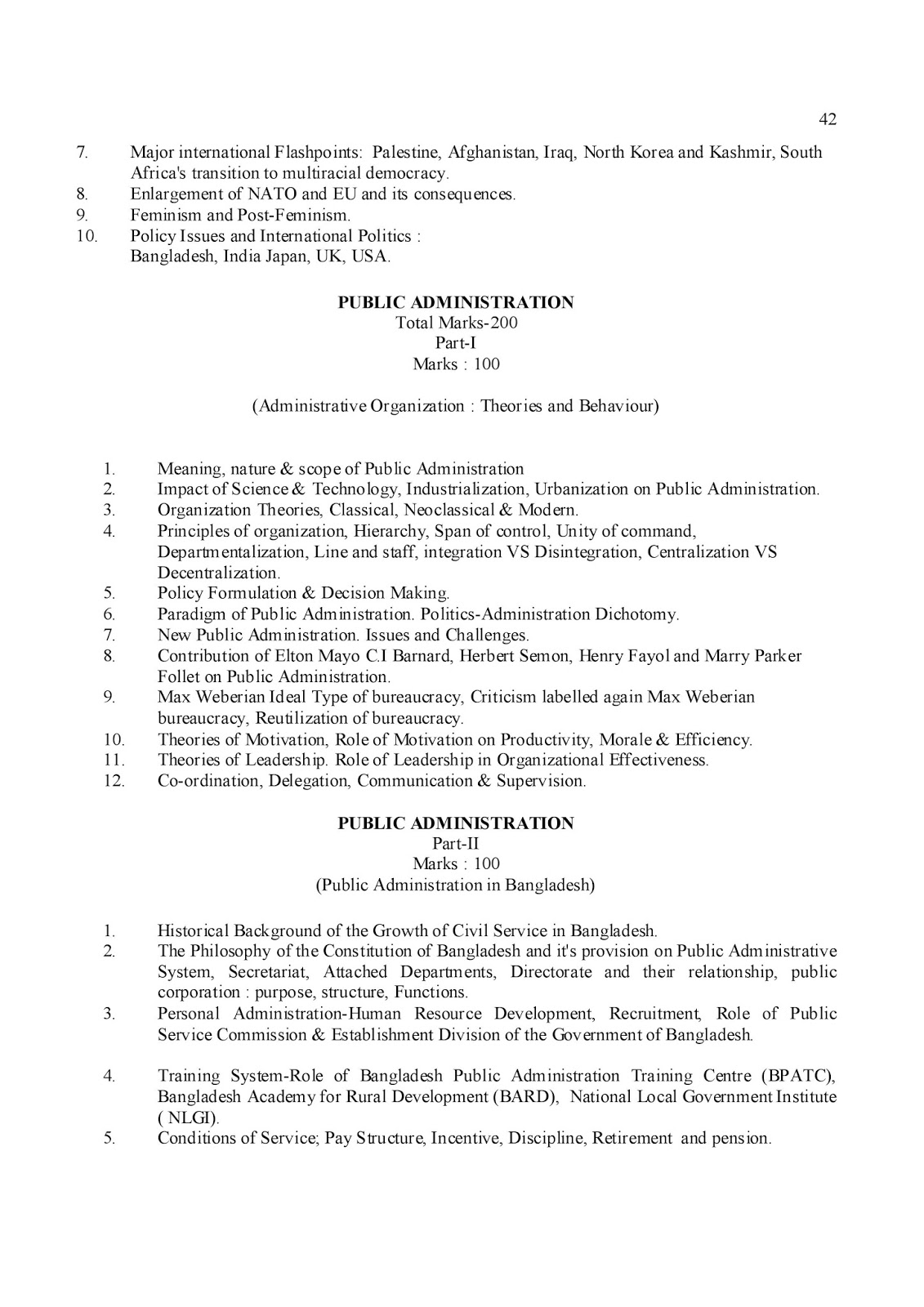 42

7. Major international Flashpoints: Palestine, Afghanistan, Iraq, North Korea and Kashmir, South Africa's transition to multiracial democracy.
8. Enlargement of NATO and EU and its consequences.
9. Feminism and Post-Feminism.
10. Policy Issues and International Politics :
Bangladesh, India Japan, UK, USA.

PUBLIC ADMINISTRATION
Total Marks-200
Part-I
Marks : 100

(Administrative Organization : Theories and Behaviour)

1. Meaning, nature & scope of Public Administration
2. Impact of Science & Technology, Industrialization, Urbanization on Public Administration.
3. Organization Theories, Classical, Neoclassical & Modern.
4. Principles of organization, Hierarchy, Span of control, Unity of command, Departmentalization, Line and staff, integration VS Disintegration, Centralization VS Decentralization.
5. Policy Formulation & Decision Making.
6. Paradigm of Public Administration. Politics-Administration Dichotomy.
7. New Public Administration. Issues and Challenges.
8. Contribution of Elton Mayo C.I Barnard, Herbert Semon, Henry Fayol and Marry Parker Follet on Public Administration.
9. Max Weberian Ideal Type of bureaucracy, Criticism labelled again Max Weberian bureaucracy, Reutilization of bureaucracy.
10. Theories of Motivation, Role of Motivation on Productivity, Morale & Efficiency.
11. Theories of Leadership. Role of Leadership in Organizational Effectiveness.
12. Co-ordination, Delegation, Communication & Supervision.

PUBLIC ADMINISTRATION
Part-II
Marks : 100
(Public Administration in Bangladesh)

1. Historical Background of the Growth of Civil Service in Bangladesh.
2. The Philosophy of the Constitution of Bangladesh and it's provision on Public Administrative System, Secretariat, Attached Departments, Directorate and their relationship, public corporation : purpose, structure, Functions.
3. Personal Administration-Human Resource Development, Recruitment, Role of Public Service Commission & Establishment Division of the Government of Bangladesh.

4. Training System-Role of Bangladesh Public Administration Training Centre (BPATC), Bangladesh Academy for Rural Development (BARD), National Local Government Institute ( NLGI).
5. Conditions of Service; Pay Structure, Incentive, Discipline, Retirement and pension.